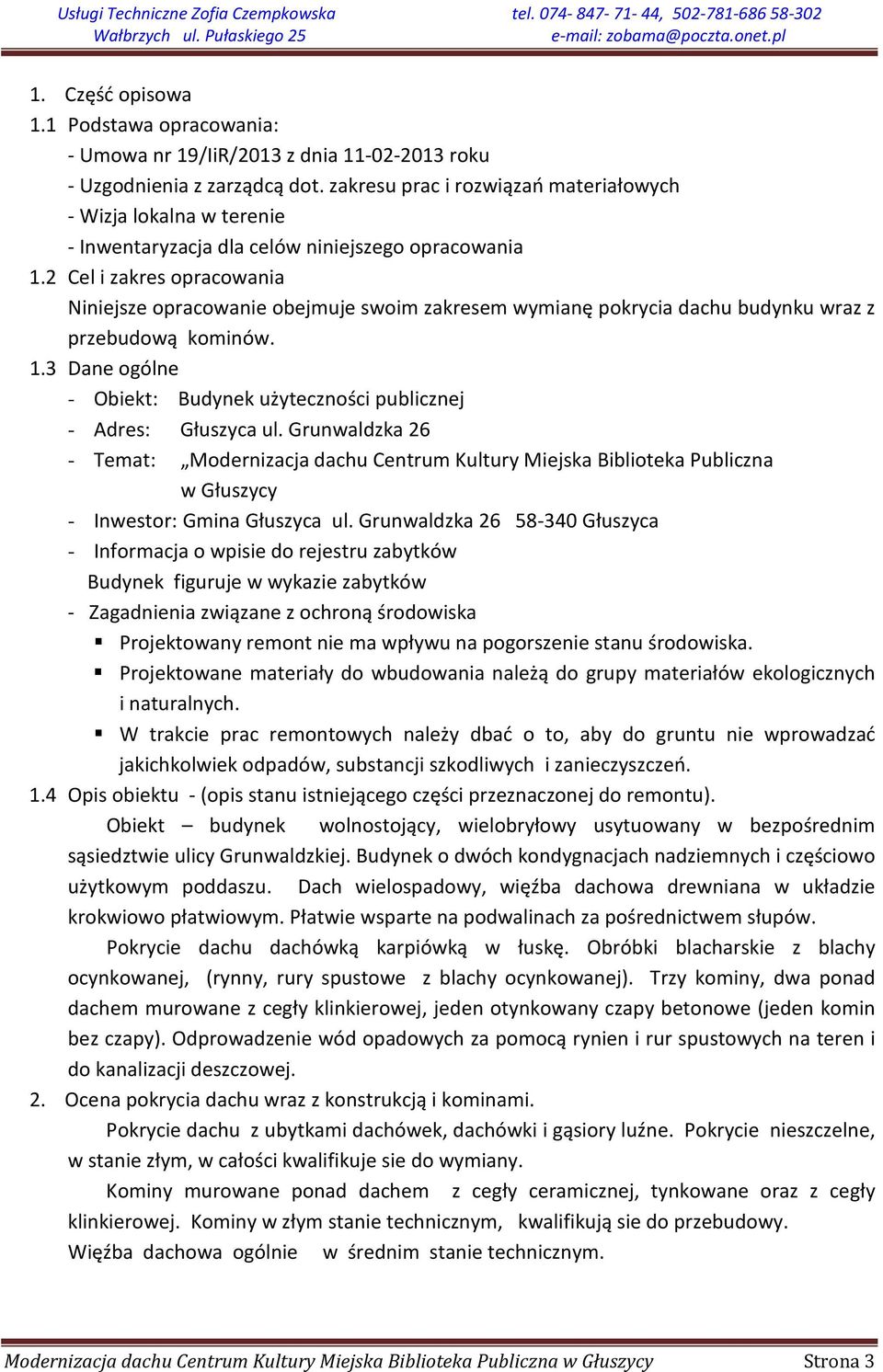 Usługi Techniczne Zofia Czempkowska
Wałbrzych ul. Pułaskiego 25

tel. 074- 847- 71- 44, 502-781-686 58-302
e-mail: zobama@poczta.onet.pl

1. Część opisowa
1.1 Podstawa opracowania:
- Umowa nr 19/IiR/2013 z dnia 11-02-2013 roku
- Uzgodnienia z zarządcą dot. zakresu prac i rozwiązań materiałowych
- Wizja lokalna w terenie
- Inwentaryzacja dla celów niniejszego opracowania
1.2 Cel i zakres opracowania
Niniejsze opracowanie obejmuje swoim zakresem wymianę pokrycia dachu budynku wraz z przebudową kominów.
1.3 Dane ogólne
- Obiekt: Budynek użyteczności publicznej
- Adres: Głuszyca ul. Grunwaldzka 26
- Temat: „Modernizacja dachu Centrum Kultury Miejska Biblioteka Publiczna w Głuszycy
- Inwestor: Gmina Głuszyca ul. Grunwaldzka 26 58-340 Głuszyca
- Informacja o wpisie do rejestru zabytków
Budynek figuruje w wykazie zabytków
- Zagadnienia związane z ochroną środowiska
▪ Projektowany remont nie ma wpływu na pogorszenie stanu środowiska.
▪ Projektowane materiały do wbudowania należą do grupy materiałów ekologicznych i naturalnych.
▪ W trakcie prac remontowych należy dbać o to, aby do gruntu nie wprowadzać jakichkolwiek odpadów, substancji szkodliwych i zanieczyszczeń.
1.4 Opis obiektu - (opis stanu istniejącego części przeznaczonej do remontu).
Obiekt – budynek wolnostojący, wielobryłowy usytuowany w bezpośrednim sąsiedztwie ulicy Grunwaldzkiej. Budynek o dwóch kondygnacjach nadziemnych i częściowo użytkowym poddaszu. Dach wielospadowy, więźba dachowa drewniana w układzie krokwiowo płatwiowym. Płatwie wsparte na podwalinach za pośrednictwem słupów.
Pokrycie dachu dachówką karpiówką w łuskę. Obróbki blacharskie z blachy ocynkowanej, (rynny, rury spustowe z blachy ocynkowanej). Trzy kominy, dwa ponad dachem murowane z cegły klinkierowej, jeden otynkowany czapy betonowe (jeden komin bez czapy). Odprowadzenie wód opadowych za pomocą rynien i rur spustowych na teren i do kanalizacji deszczowej.
2. Ocena pokrycia dachu wraz z konstrukcją i kominami.
Pokrycie dachu z ubytkami dachówek, dachówki i gąsiory luźne. Pokrycie nieszczelne, w stanie złym, w całości kwalifikuje sie do wymiany.
Kominy murowane ponad dachem z cegły ceramicznej, tynkowane oraz z cegły klinkierowej. Kominy w złym stanie technicznym, kwalifikują sie do przebudowy.
Więźba dachowa ogólnie w średnim stanie technicznym.

Modernizacja dachu Centrum Kultury Miejska Biblioteka Publiczna w Głuszycy Strona 3